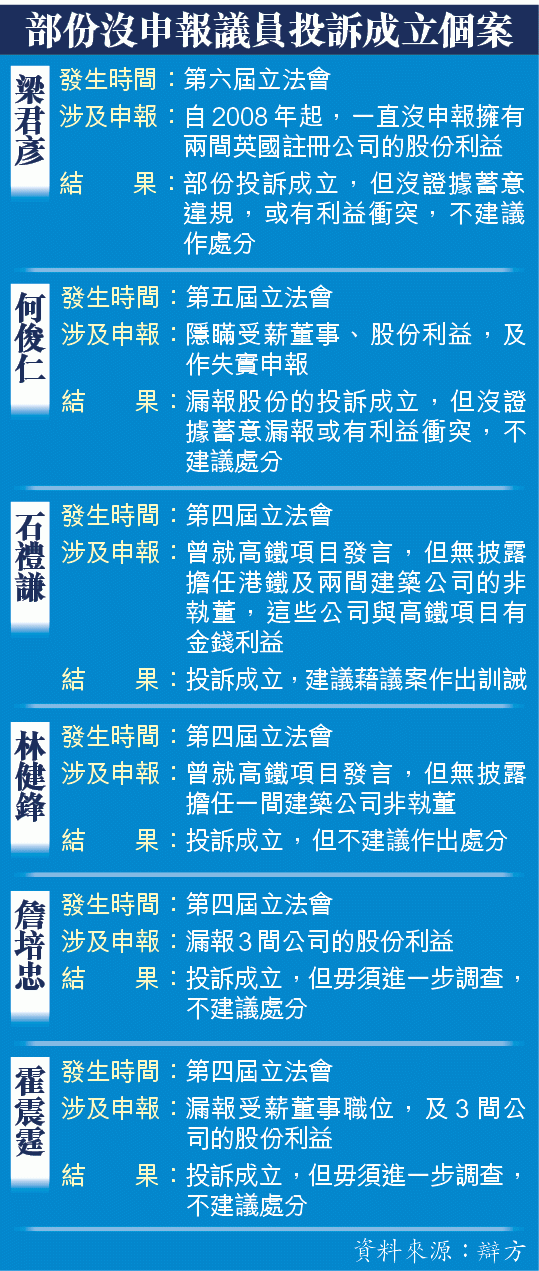 部份沒申報議員投訴成立個案

梁君彥
發生時間：第六屆立法會
涉及申報：自2008年起，一直沒申報擁有兩間英國註冊公司的股份利益
結　　果：部份投訴成立，但沒證據蓄意違規，或有利益衝突，不建議作處分

何俊仁
發生時間：第五屆立法會
涉及申報：隱瞞受薪董事、股份利益，及作失實申報
結　　果：漏報股份的投訴成立，但沒證據蓄意漏報或有利益衝突，不建議處分

石禮謙
發生時間：第四屆立法會
涉及申報：曾就高鐵項目發言，但無披露擔任港鐵及兩間建築公司的非執董，這些公司與高鐵項目有金錢利益
結　　果：投訴成立，建議藉議案作出訓誡

林健鋒
發生時間：第四屆立法會
涉及申報：曾就高鐵項目發言，但無披露擔任一間建築公司非執董
結　　果：投訴成立，但不建議作出處分

詹培忠
發生時間：第四屆立法會
涉及申報：漏報3間公司的股份利益
結　　果：投訴成立，但毋須進一步調查，不建議處分

霍震霆
發生時間：第四屆立法會
涉及申報：漏報受薪董事職位，及3間公司的股份利益
結　　果：投訴成立，但毋須進一步調查，不建議處分

資料來源：辯方